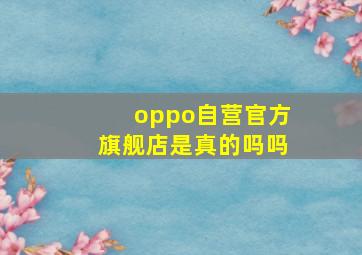 oppo自营官方旗舰店是真的吗吗